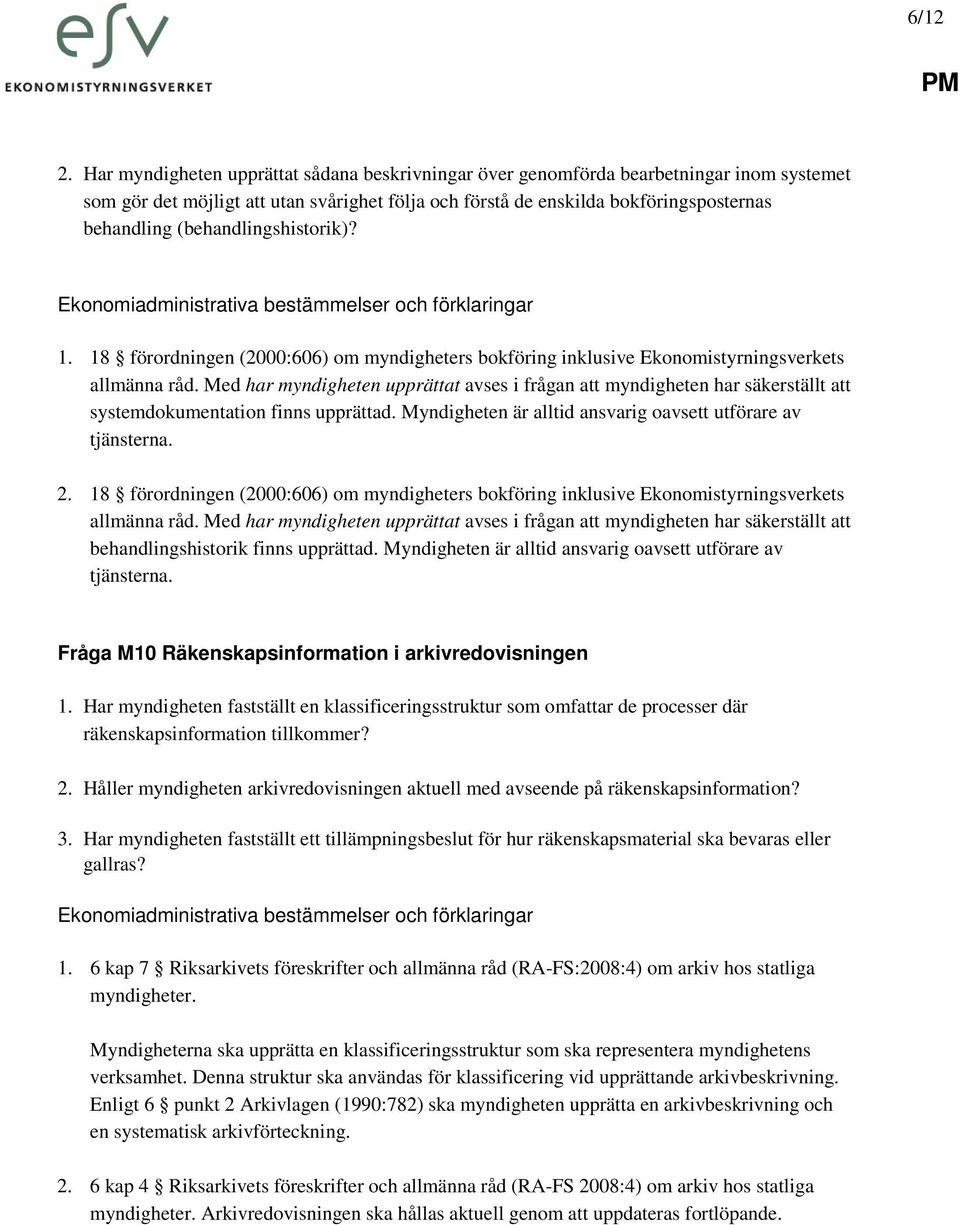 esv
EKONOMISTYRNINGSVERKET

6/12

PM

2. Har myndigheten upprättat sådana beskrivningar över genomförda bearbetningar inom systemet som gör det möjligt att utan svårighet följa och förstå de enskilda bokföringsposternas behandling (behandlingshistorik)?

Ekonomiadministrativa bestämmelser och förklaringar

1. 18 § förordningen (2000:606) om myndigheters bokföring inklusive Ekonomistyrningsverkets allmänna råd. Med har myndigheten upprättat avses i frågan att myndigheten har säkerställt att systemdokumentation finns upprättad. Myndigheten är alltid ansvarig oavsett utförare av tjänsterna.

2. 18 § förordningen (2000:606) om myndigheters bokföring inklusive Ekonomistyrningsverkets allmänna råd. Med har myndigheten upprättat avses i frågan att myndigheten har säkerställt att behandlingshistorik finns upprättad. Myndigheten är alltid ansvarig oavsett utförare av tjänsterna.

Fråga M10 Räkenskapsinformation i arkivredovisningen

1. Har myndigheten fastställt en klassificeringsstruktur som omfattar de processer där räkenskapsinformation tillkommer?

2. Håller myndigheten arkivredovisningen aktuell med avseende på räkenskapsinformation?

3. Har myndigheten fastställt ett tillämpningsbeslut för hur räkenskapsmaterial ska bevaras eller gallras?

Ekonomiadministrativa bestämmelser och förklaringar

1. 6 kap 7 § Riksarkivets föreskrifter och allmänna råd (RA-FS:2008:4) om arkiv hos statliga myndigheter.

Myndigheterna ska upprätta en klassificeringsstruktur som ska representera myndighetens verksamhet. Denna struktur ska användas för klassificering vid upprättande arkivbeskrivning. Enligt 6 § punkt 2 Arkivlagen (1990:782) ska myndigheten upprätta en arkivbeskrivning och en systematisk arkivförteckning.

2. 6 kap 4 § Riksarkivets föreskrifter och allmänna råd (RA-FS 2008:4) om arkiv hos statliga myndigheter. Arkivredovisningen ska hållas aktuell genom att uppdateras fortlöpande.